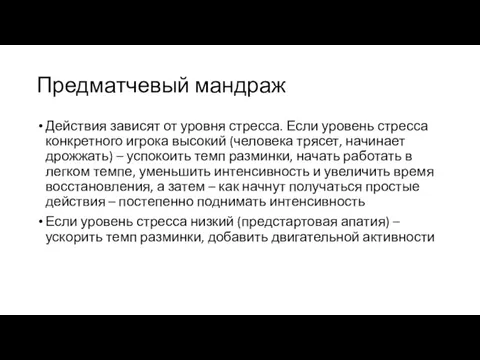 Предматчевый мандраж

• Действия зависят от уровня стресса. Если уровень стресса конкретного игрока высокий (человека трясет, начинает дрожжать) – успокоить темп разминки, начать работать в легком темпе, уменьшить интенсивность и увеличить время восстановления, а затем – как начнут получаться простые действия – постепенно поднимать интенсивность

• Если уровень стресса низкий (предстартовая апатия) – ускорить темп разминки, добавить двигательной активности